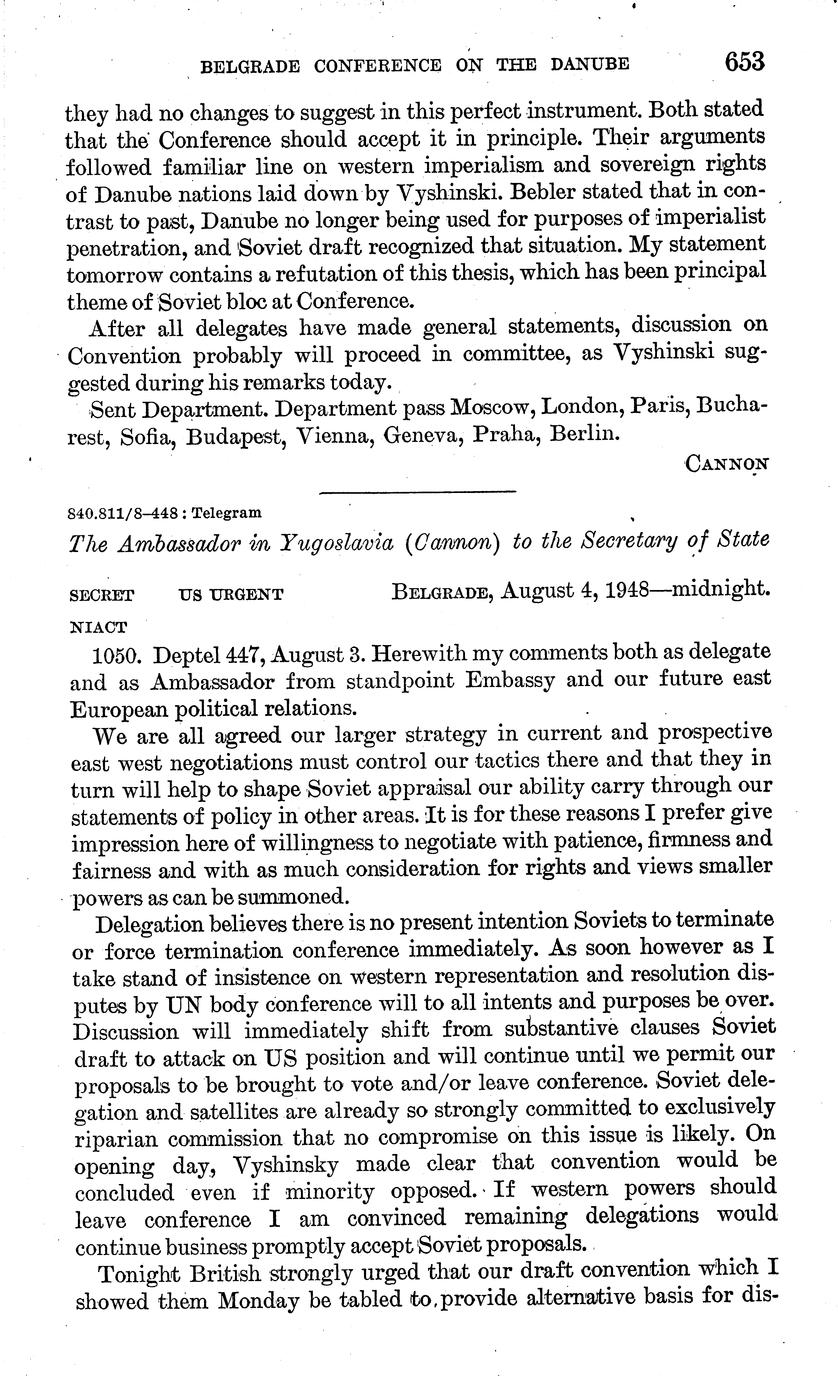 BELGRADE CONFERENCE ON THE DANUBE 653

they had no changes to suggest in this perfect instrument. Both stated that the Conference should accept it in principle. Their arguments followed familiar line on western imperialism and sovereign rights of Danube nations laid down by Vyshinski. Bebler stated that in contrast to past, Danube no longer being used for purposes of imperialist penetration, and Soviet draft recognized that situation. My statement tomorrow contains a refutation of this thesis, which has been principal theme of Soviet bloc at Conference.

After all delegates have made general statements, discussion on Convention probably will proceed in committee, as Vyshinski suggested during his remarks today.

Sent Department. Department pass Moscow, London, Paris, Bucharest, Sofia, Budapest, Vienna, Geneva, Praha, Berlin.

CANNON

840.811/8–448 : Telegram

The Ambassador in Yugoslavia (Cannon) to the Secretary of State

SECRET US URGENT BELGRADE, August 4, 1948—midnight.

NIACT

1050. Deptel 447, August 3. Herewith my comments both as delegate and as Ambassador from standpoint Embassy and our future east European political relations.

We are all agreed our larger strategy in current and prospective east west negotiations must control our tactics there and that they in turn will help to shape Soviet appraisal our ability carry through our statements of policy in other areas. It is for these reasons I prefer give impression here of willingness to negotiate with patience, firmness and fairness and with as much consideration for rights and views smaller powers as can be summoned.

Delegation believes there is no present intention Soviets to terminate or force termination conference immediately. As soon however as I take stand of insistence on western representation and resolution disputes by UN body conference will to all intents and purposes be over. Discussion will immediately shift from substantive clauses Soviet draft to attack on US position and will continue until we permit our proposals to be brought to vote and/or leave conference. Soviet delegation and satellites are already so strongly committed to exclusively riparian commission that no compromise on this issue is likely. On opening day, Vyshinsky made clear that convention would be concluded even if minority opposed. If western powers should leave conference I am convinced remaining delegations would continue business promptly accept Soviet proposals.

Tonight British strongly urged that our draft convention which I showed them Monday be tabled to provide alternative basis for dis-